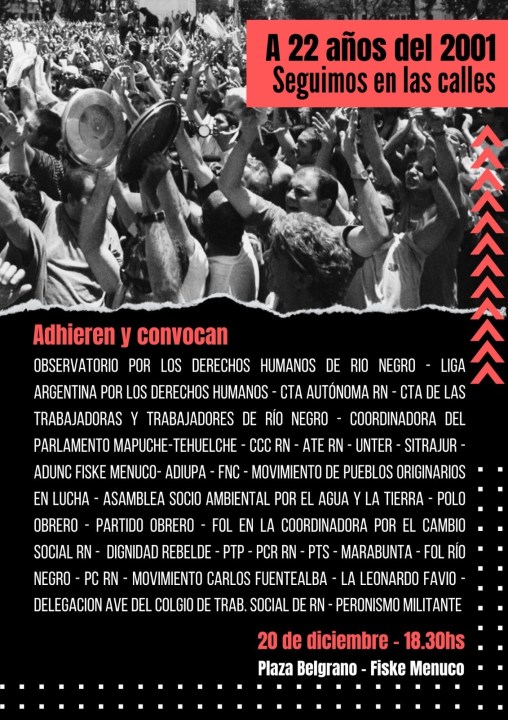 A 22 años del 2001
Seguimos en las calles

Adhieren y convocan

OBSERVATORIO POR LOS DERECHOS HUMANOS DE RIO NEGRO - LIGA ARGENTINA POR LOS DERECHOS HUMANOS - CTA AUTÓNOMA RN - CTA DE LAS TRABAJADORAS Y TRABAJADORES DE RÍO NEGRO - COORDINADORA DEL PARLAMENTO MAPUCHE-TEHUELCHE - CCC RN - ATE RN - UNTER - SITRAJUR - ADUNC FISKE MENUCO- ADIUPA - FNC - MOVIMIENTO DE PUEBLOS ORIGINARIOS EN LUCHA - ASAMBLEA SOCIO AMBIENTAL POR EL AGUA Y LA TIERRA - POLO OBRERO - PARTIDO OBRERO - FOL EN LA COORDINADORA POR EL CAMBIO SOCIAL RN - DIGNIDAD REBELDE - PTP - PCR RN - PTS - MARABUNTA - FOL RÍO NEGRO - PC RN - MOVIMIENTO CARLOS FUENTEALBA - LA LEONARDO FAVIO - DELEGACION AVE DEL COLGIO DE TRAB. SOCIAL DE RN - PERONISMO MILITANTE

20 de diciembre - 18.30hs
Plaza Belgrano - Fiske Menuco